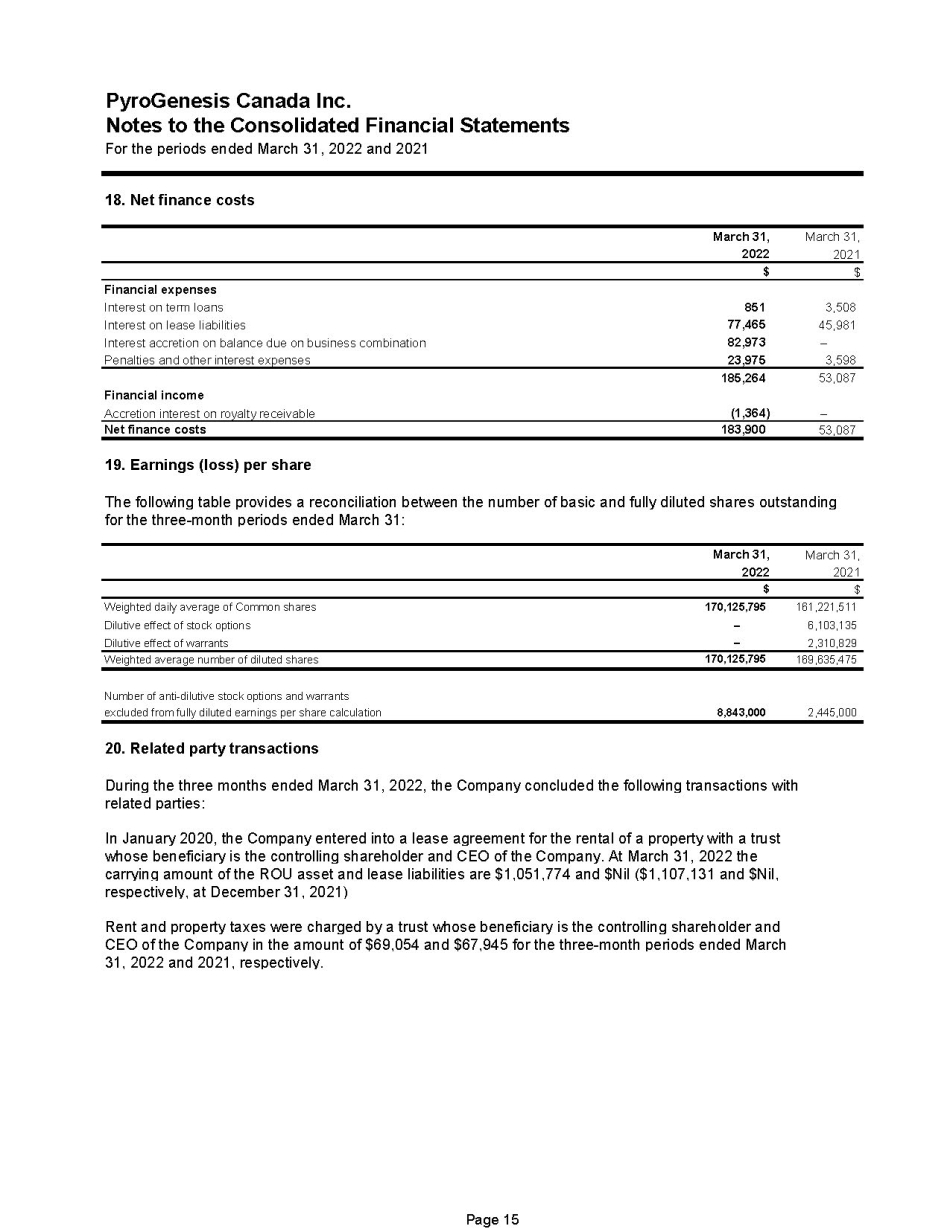 PyroGenesis Canada Inc.
Notes to the Consolidated Financial Statements
For the periods ended March 31, 2022 and 2021

18. Net finance costs

| | March 31, 2022 | March 31, 2021 |
|---|---|---|
| | $ | $ |
| Financial expenses | | |
| Interest on term loans | 851 | 3,508 |
| Interest on lease liabilities | 77,465 | 45,981 |
| Interest accretion on balance due on business combination | 82,973 | – |
| Penalties and other interest expenses | 23,975 | 3,598 |
| | 185,264 | 53,087 |
| Financial income | | |
| Accretion interest on royalty receivable | (1,364) | – |
| Net finance costs | 183,900 | 53,087 |

19. Earnings (loss) per share

The following table provides a reconciliation between the number of basic and fully diluted shares outstanding for the three-month periods ended March 31:

| | March 31, 2022 | March 31, 2021 |
|---|---|---|
| | $ | $ |
| Weighted daily average of Common shares | 170,125,795 | 161,221,511 |
| Dilutive effect of stock options | – | 6,103,135 |
| Dilutive effect of warrants | – | 2,310,829 |
| Weighted average number of diluted shares | 170,125,795 | 169,635,475 |
| Number of anti-dilutive stock options and warrants excluded from fully diluted earnings per share calculation | 8,843,000 | 2,445,000 |

20. Related party transactions

During the three months ended March 31, 2022, the Company concluded the following transactions with related parties:

In January 2020, the Company entered into a lease agreement for the rental of a property with a trust whose beneficiary is the controlling shareholder and CEO of the Company. At March 31, 2022 the carrying amount of the ROU asset and lease liabilities are $1,051,774 and $Nil ($1,107,131 and $Nil, respectively, at December 31, 2021)

Rent and property taxes were charged by a trust whose beneficiary is the controlling shareholder and CEO of the Company in the amount of $69,054 and $67,945 for the three-month periods ended March 31, 2022 and 2021, respectively.

Page 15